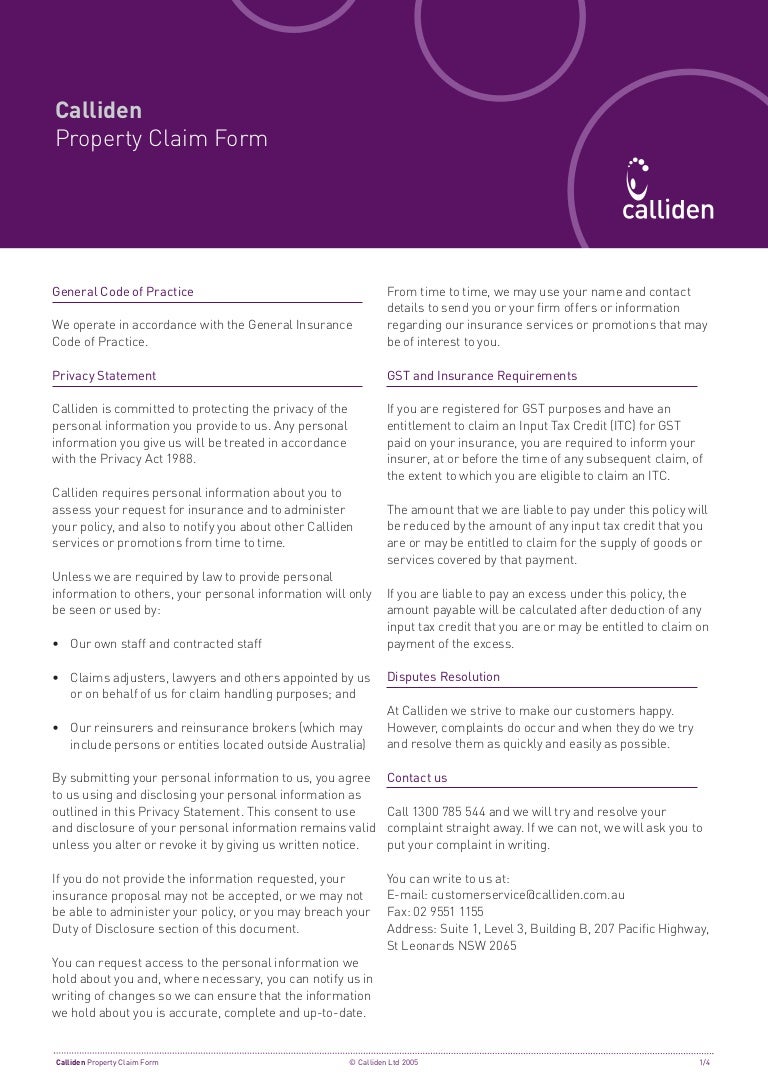 Calliden
Property Claim Form

calliden

General Code of Practice

We operate in accordance with the General Insurance Code of Practice.

Privacy Statement

Calliden is committed to protecting the privacy of the personal information you provide to us. Any personal information you give us will be treated in accordance with the Privacy Act 1988.

Calliden requires personal information about you to assess your request for insurance and to administer your policy, and also to notify you about other Calliden services or promotions from time to time.

Unless we are required by law to provide personal information to others, your personal information will only be seen or used by:

• Our own staff and contracted staff

• Claims adjusters, lawyers and others appointed by us or on behalf of us for claim handling purposes; and

• Our reinsurers and reinsurance brokers (which may include persons or entities located outside Australia)

By submitting your personal information to us, you agree to us using and disclosing your personal information as outlined in this Privacy Statement. This consent to use and disclosure of your personal information remains valid unless you alter or revoke it by giving us written notice.

If you do not provide the information requested, your insurance proposal may not be accepted, or we may not be able to administer your policy, or you may breach your Duty of Disclosure section of this document.

You can request access to the personal information we hold about you and, where necessary, you can notify us in writing of changes so we can ensure that the information we hold about you is accurate, complete and up-to-date.

From time to time, we may use your name and contact details to send you or your firm offers or information regarding our insurance services or promotions that may be of interest to you.

GST and Insurance Requirements

If you are registered for GST purposes and have an entitlement to claim an Input Tax Credit (ITC) for GST paid on your insurance, you are required to inform your insurer, at or before the time of any subsequent claim, of the extent to which you are eligible to claim an ITC.

The amount that we are liable to pay under this policy will be reduced by the amount of any input tax credit that you are or may be entitled to claim for the supply of goods or services covered by that payment.

If you are liable to pay an excess under this policy, the amount payable will be calculated after deduction of any input tax credit that you are or may be entitled to claim on payment of the excess.

Disputes Resolution

At Calliden we strive to make our customers happy. However, complaints do occur and when they do we try and resolve them as quickly and easily as possible.

Contact us

Call 1300 785 544 and we will try and resolve your complaint straight away. If we can not, we will ask you to put your complaint in writing.

You can write to us at:
E-mail: customerservice@calliden.com.au
Fax: 02 9551 1155
Address: Suite 1, Level 3, Building B, 207 Pacific Highway, St Leonards NSW 2065

Calliden Property Claim Form © Calliden Ltd 2005 1/4